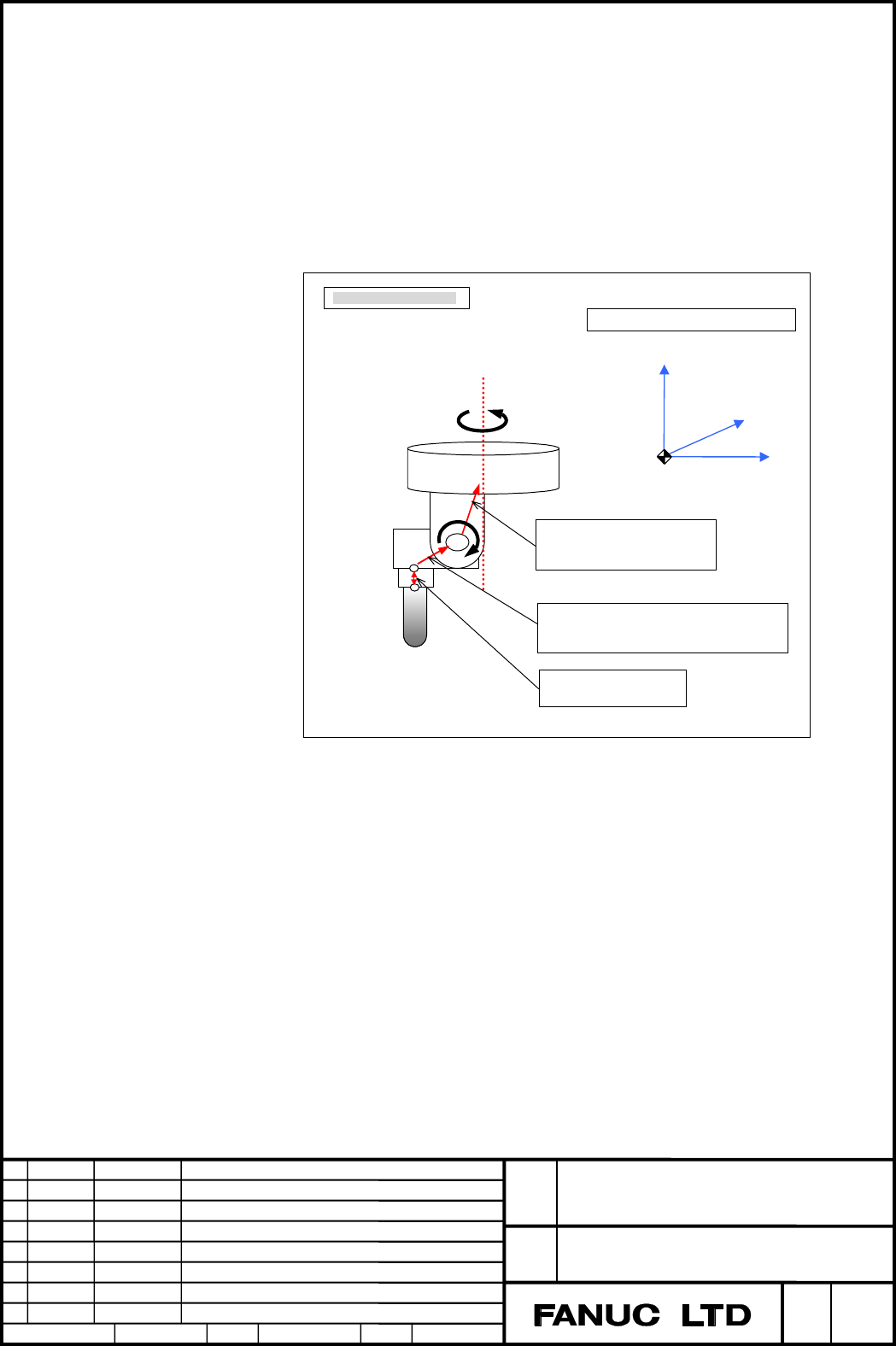 FANUC LTD